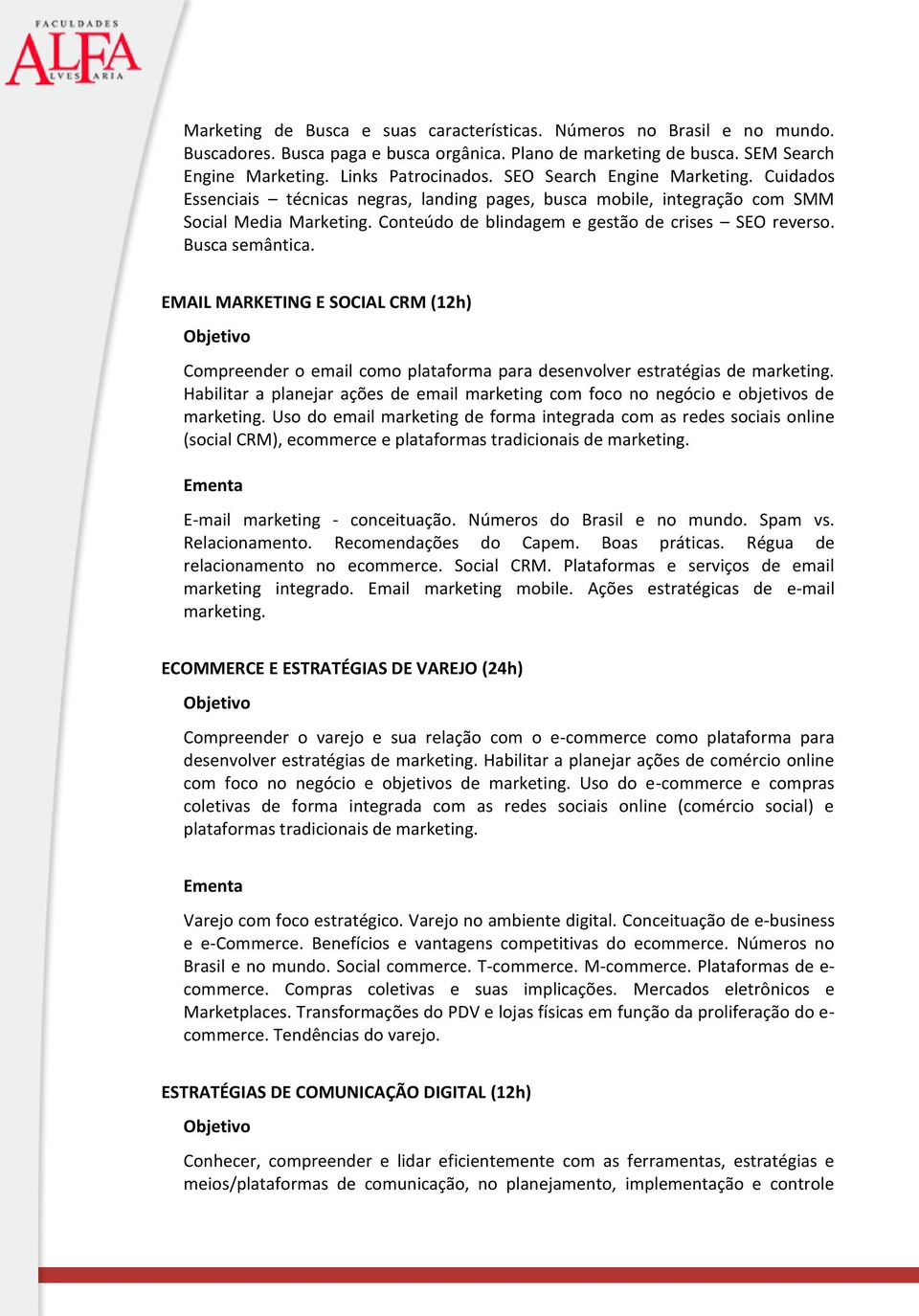 FACULDADES
ALFA
ALVES FARIA

Marketing de Busca e suas características. Números no Brasil e no mundo. Buscadores. Busca paga e busca orgânica. Plano de marketing de busca. SEM Search Engine Marketing. Links Patrocinados. SEO Search Engine Marketing. Cuidados Essenciais – técnicas negras, landing pages, busca mobile, integração com SMM Social Media Marketing. Conteúdo de blindagem e gestão de crises – SEO reverso. Busca semântica.

EMAIL MARKETING E SOCIAL CRM (12h)

Objetivo

Compreender o email como plataforma para desenvolver estratégias de marketing. Habilitar a planejar ações de email marketing com foco no negócio e objetivos de marketing. Uso do email marketing de forma integrada com as redes sociais online (social CRM), ecommerce e plataformas tradicionais de marketing.

Ementa

E-mail marketing - conceituação. Números do Brasil e no mundo. Spam vs. Relacionamento. Recomendações do Capem. Boas práticas. Régua de relacionamento no ecommerce. Social CRM. Plataformas e serviços de email marketing integrado. Email marketing mobile. Ações estratégicas de e-mail marketing.

ECOMMERCE E ESTRATÉGIAS DE VAREJO (24h)

Objetivo

Compreender o varejo e sua relação com o e-commerce como plataforma para desenvolver estratégias de marketing. Habilitar a planejar ações de comércio online com foco no negócio e objetivos de marketing. Uso do e-commerce e compras coletivas de forma integrada com as redes sociais online (comércio social) e plataformas tradicionais de marketing.

Ementa

Varejo com foco estratégico. Varejo no ambiente digital. Conceituação de e-business e e-Commerce. Benefícios e vantagens competitivas do ecommerce. Números no Brasil e no mundo. Social commerce. T-commerce. M-commerce. Plataformas de e-commerce. Compras coletivas e suas implicações. Mercados eletrônicos e Marketplaces. Transformações do PDV e lojas físicas em função da proliferação do e-commerce. Tendências do varejo.

ESTRATÉGIAS DE COMUNICAÇÃO DIGITAL (12h)

Objetivo

Conhecer, compreender e lidar eficientemente com as ferramentas, estratégias e meios/plataformas de comunicação, no planejamento, implementação e controle